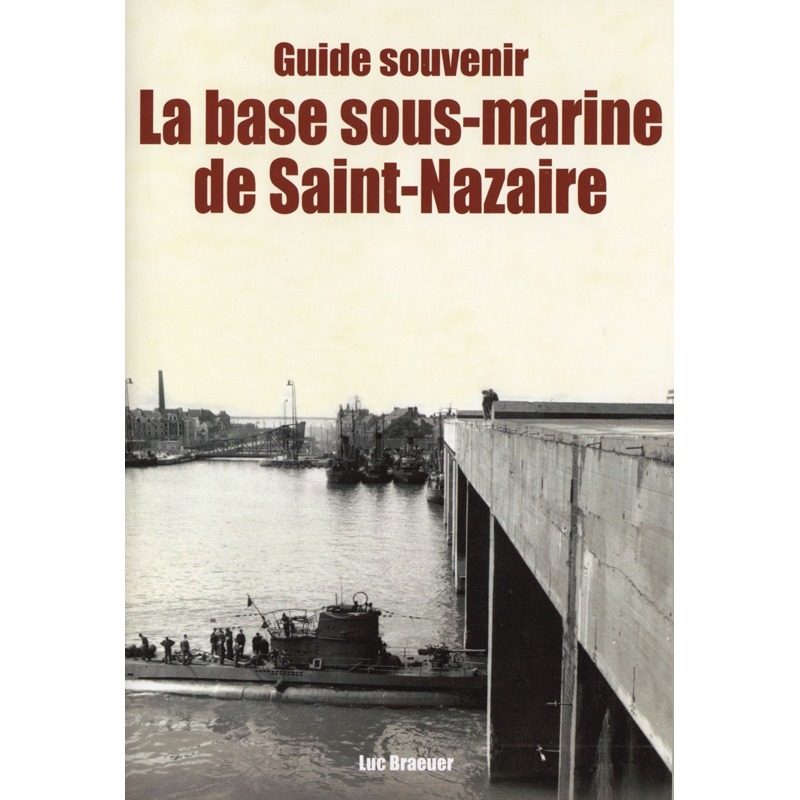 Guide souvenir

La base sous-marine de Saint-Nazaire

Luc Braeuer